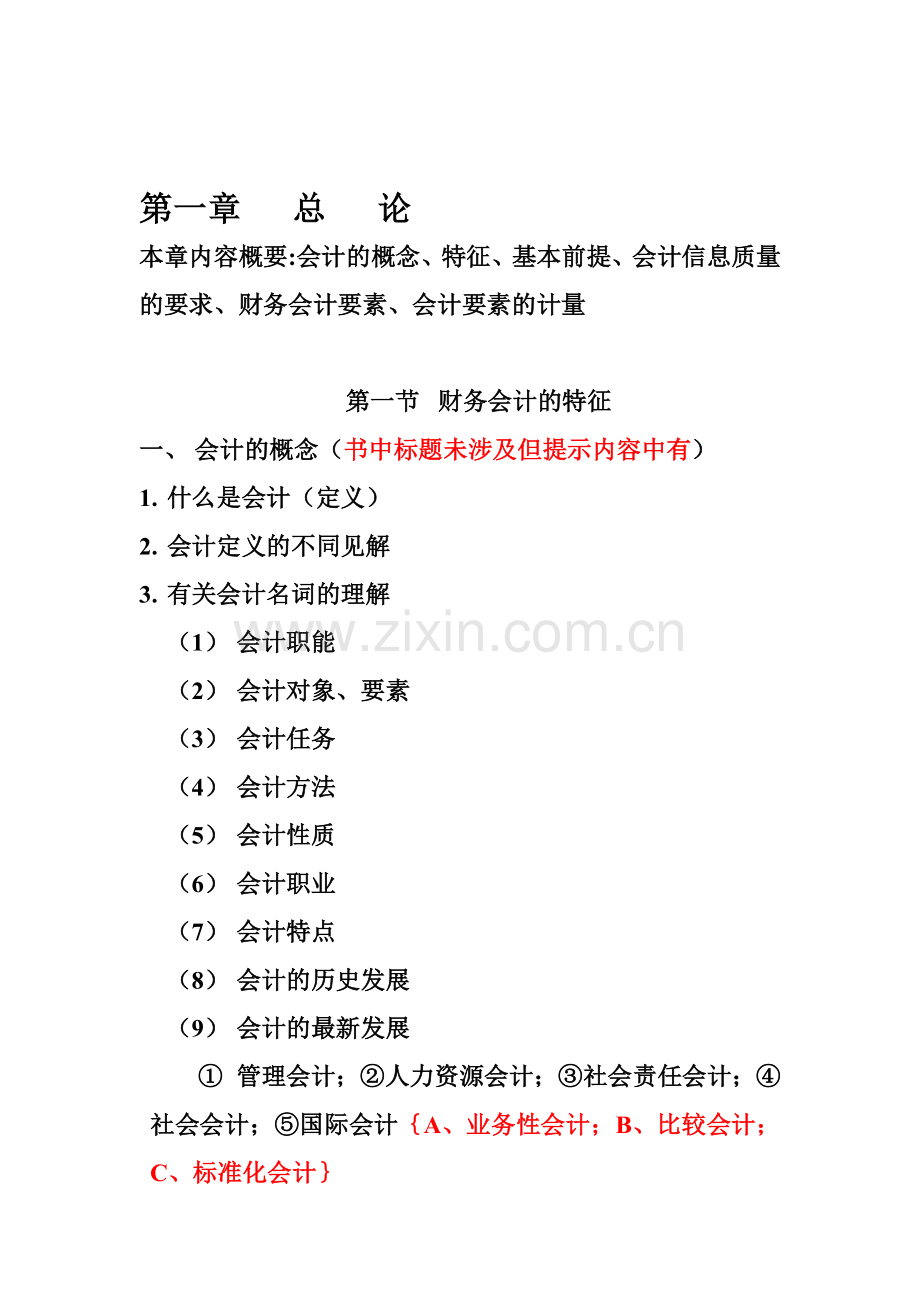 第一章　总　论

本章内容概要:会计的概念、特征、基本前提、会计信息质量的要求、财务会计要素、会计要素的计量

第一节　财务会计的特征

一、 会计的概念（书中标题未涉及但提示内容中有）

1. 什么是会计（定义）

2. 会计定义的不同见解

3. 有关会计名词的理解

（1） 会计职能

（2） 会计对象、要素

（3） 会计任务

（4） 会计方法

（5） 会计性质

（6） 会计职业

（7） 会计特点

（8） 会计的历史发展

（9） 会计的最新发展

① 管理会计；②人力资源会计；③社会责任会计；④社会会计；⑤国际会计｛A、业务性会计；B、比较会计；C、标准化会计｝

www.zixin.com.cn